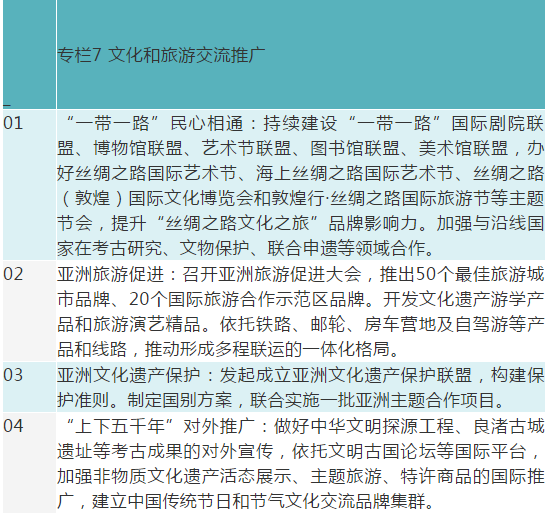 | | 专栏7 文化和旅游交流推广 |
|---|---|
| 01 | “一带一路”民心相通：持续建设“一带一路”国际剧院联盟、博物馆联盟、艺术节联盟、图书馆联盟、美术馆联盟，办好丝绸之路国际艺术节、海上丝绸之路国际艺术节、丝绸之路（敦煌）国际文化博览会和敦煌行·丝绸之路国际旅游节等主题节会，提升“丝绸之路文化之旅”品牌影响力。加强与沿线国家在考古研究、文物保护、联合申遗等领域合作。 |
| 02 | 亚洲旅游促进：召开亚洲旅游促进大会，推出50个最佳旅游城市品牌、20个国际旅游合作示范区品牌。开发文化遗产游学产品和旅游演艺精品。依托铁路、邮轮、房车营地及自驾游等产品和线路，推动形成多程联运的一体化格局。 |
| 03 | 亚洲文化遗产保护：发起成立亚洲文化遗产保护联盟，构建保护准则。制定国别方案，联合实施一批亚洲主题合作项目。 |
| 04 | “上下五千年”对外推广：做好中华文明探源工程、良渚古城遗址等考古成果的对外宣传，依托文明古国论坛等国际平台，加强非物质文化遗产活态展示、主题旅游、特许商品的国际推广，建立中国传统节日和节气文化交流品牌集群。 |